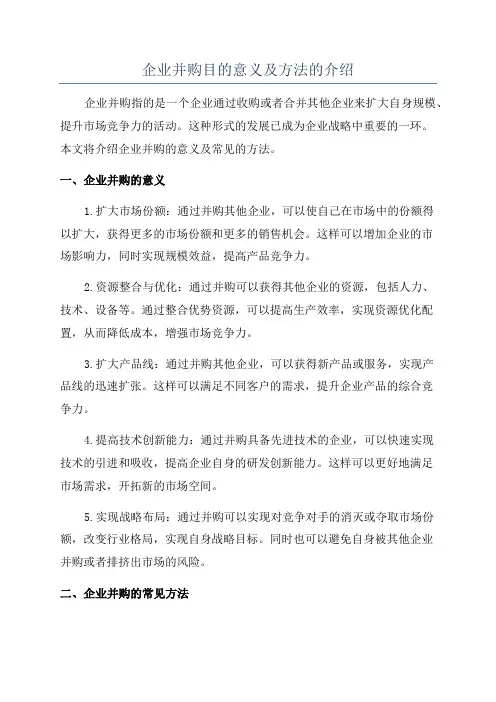 企业并购目的意义及方法的介绍

企业并购指的是一个企业通过收购或者合并其他企业来扩大自身规模、提升市场竞争力的活动。这种形式的发展已成为企业战略中重要的一环。本文将介绍企业并购的意义及常见的方法。

一、企业并购的意义

1.扩大市场份额：通过并购其他企业，可以使自己在市场中的份额得以扩大，获得更多的市场份额和更多的销售机会。这样可以增加企业的市场影响力，同时实现规模效益，提高产品竞争力。

2.资源整合与优化：通过并购可以获得其他企业的资源，包括人力、技术、设备等。通过整合优势资源，可以提高生产效率，实现资源优化配置，从而降低成本，增强市场竞争力。

3.扩大产品线：通过并购其他企业，可以获得新产品或服务，实现产品线的迅速扩张。这样可以满足不同客户的需求，提升企业产品的综合竞争力。

4.提高技术创新能力：通过并购具备先进技术的企业，可以快速实现技术的引进和吸收，提高企业自身的研发创新能力。这样可以更好地满足市场需求，开拓新的市场空间。

5.实现战略布局：通过并购可以实现对竞争对手的消灭或夺取市场份额，改变行业格局，实现自身战略目标。同时也可以避免自身被其他企业并购或者排挤出市场的风险。

二、企业并购的常见方法